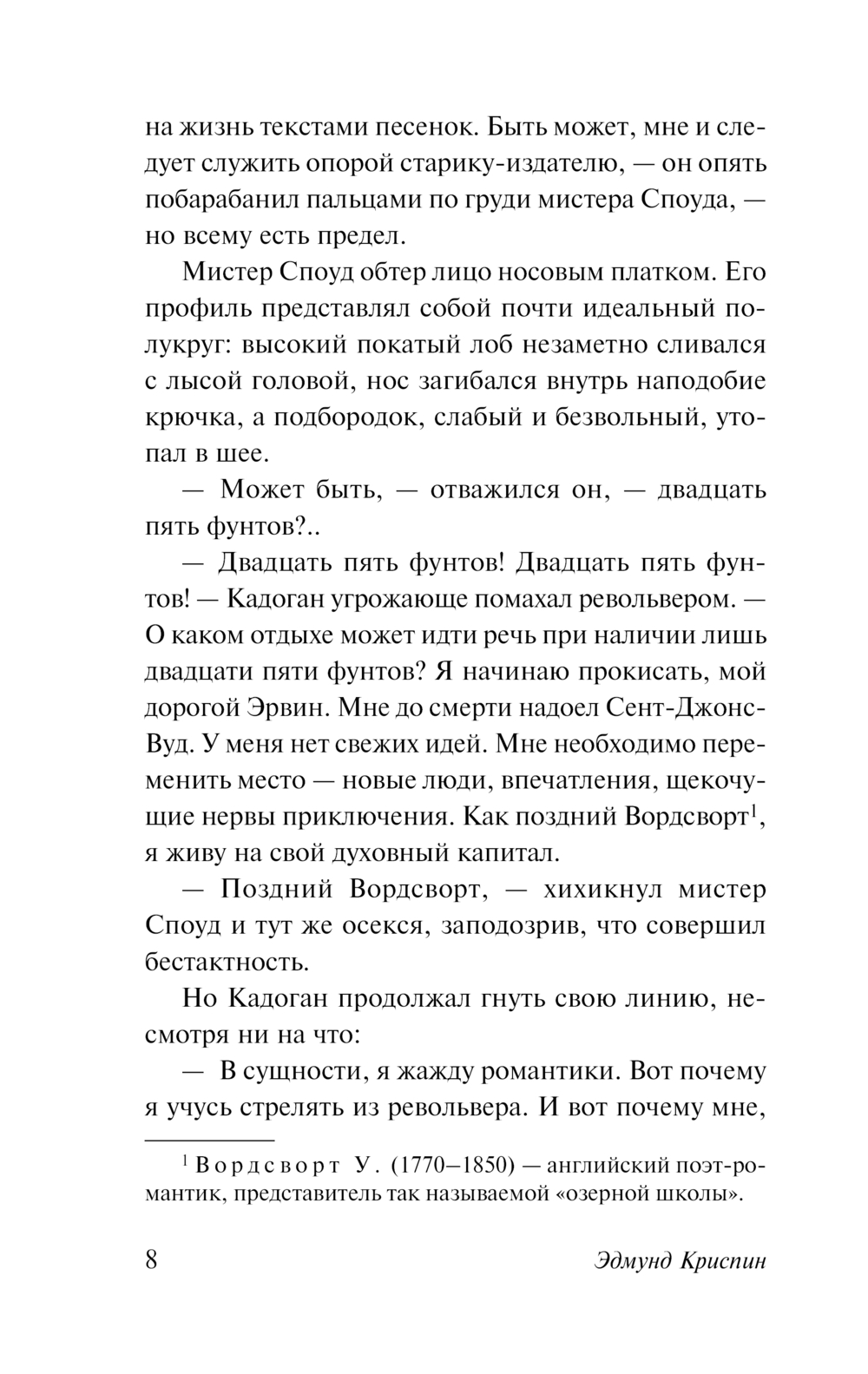 на жизнь текстами песенок. Быть может, мне и следует служить опорой старику-издателю, — он опять побарабанил пальцами по груди мистера Споуда, — но всему есть предел.

Мистер Споуд обтер лицо носовым платком. Его профиль представлял собой почти идеальный полукруг: высокий покатый лоб незаметно сливался с лысой головой, нос загибался внутрь наподобие крючка, а подбородок, слабый и безвольный, утопал в шее.

— Может быть, — отважился он, — двадцать пять фунтов?..

— Двадцать пять фунтов! Двадцать пять фунтов! — Кадоган угрожающе помахал револьвером. — О каком отдыхе может идти речь при наличии лишь двадцати пяти фунтов? Я начинаю прокисать, мой дорогой Эрвин. Мне до смерти надоел Сент-Джонс-Вуд. У меня нет свежих идей. Мне необходимо переменить место — новые люди, впечатления, щекочущие нервы приключения. Как поздний Вордсворт$^1$, я живу на свой духовный капитал.

— Поздний Вордсворт, — хихикнул мистер Споуд и тут же осекся, заподозрив, что совершил бестактность.

Но Кадоган продолжал гнуть свою линию, несмотря ни на что:

— В сущности, я жажду романтики. Вот почему я учусь стрелять из револьвера. И вот почему мне,

$^1$ Вордсворт У. (1770–1850) — английский поэт-романтик, представитель так называемой «озерной школы».

8 Эдмунд Криспин